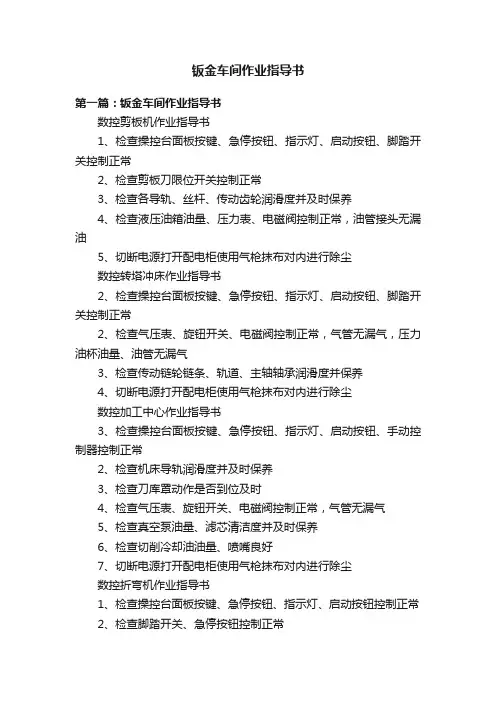 钣金车间作业指导书

第一篇：钣金车间作业指导书

数控剪板机作业指导书

1、检查操控台面板按键、急停按钮、指示灯、启动按钮、脚踏开关控制正常

2、检查剪板刀限位开关控制正常

3、检查各导轨、丝杆、传动齿轮润滑度并及时保养

4、检查液压油箱油量、压力表、电磁阀控制正常，油管接头无漏油

5、切断电源打开配电柜使用气枪抹布对内进行除尘

数控转塔冲床作业指导书

2、检查操控台面板按键、急停按钮、指示灯、启动按钮、脚踏开关控制正常

2、检查气压表、旋钮开关、电磁阀控制正常，气管无漏气，压力油杯油量、油管无漏气

3、检查传动链轮链条、轨道、主轴轴承润滑度并保养

4、切断电源打开配电柜使用气枪抹布对内进行除尘

数控加工中心作业指导书

3、检查操控台面板按键、急停按钮、指示灯、启动按钮、手动控制器控制正常

2、检查机床导轨润滑度并及时保养

3、检查刀库置动作是否到位及时

4、检查气压表、旋钮开关、电磁阀控制正常，气管无漏气

5、检查真空泵油量、滤芯清洁度并及时保养

6、检查切削冷却油油量、喷嘴良好

7、切断电源打开配电柜使用气枪抹布对内进行除尘

数控折弯机作业指导书

1、检查操控台面板按键、急停按钮、指示灯、启动按钮控制正常

2、检查脚踏开关、急停按钮控制正常